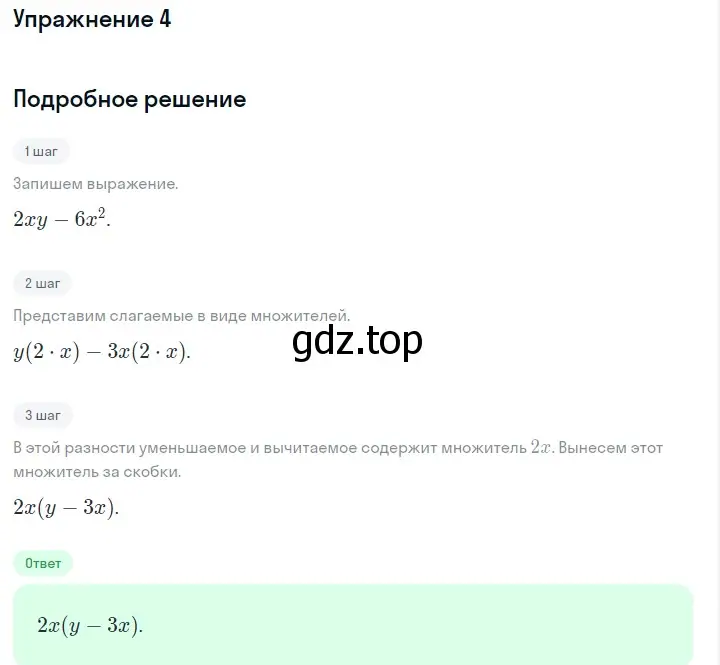 Упражнение 4

Подробное решение

1 шаг

Запишем выражение.

$2xy - 6x^2$.

2 шаг

Представим слагаемые в виде множителей.

$y(2 \cdot x) - 3x(2 \cdot x)$.

gdz.top

3 шаг

В этой разности уменьшаемое и вычитаемое содержит множитель $2x$. Вынесем этот множитель за скобки.

$2x(y - 3x)$.

Ответ

$2x(y - 3x)$.